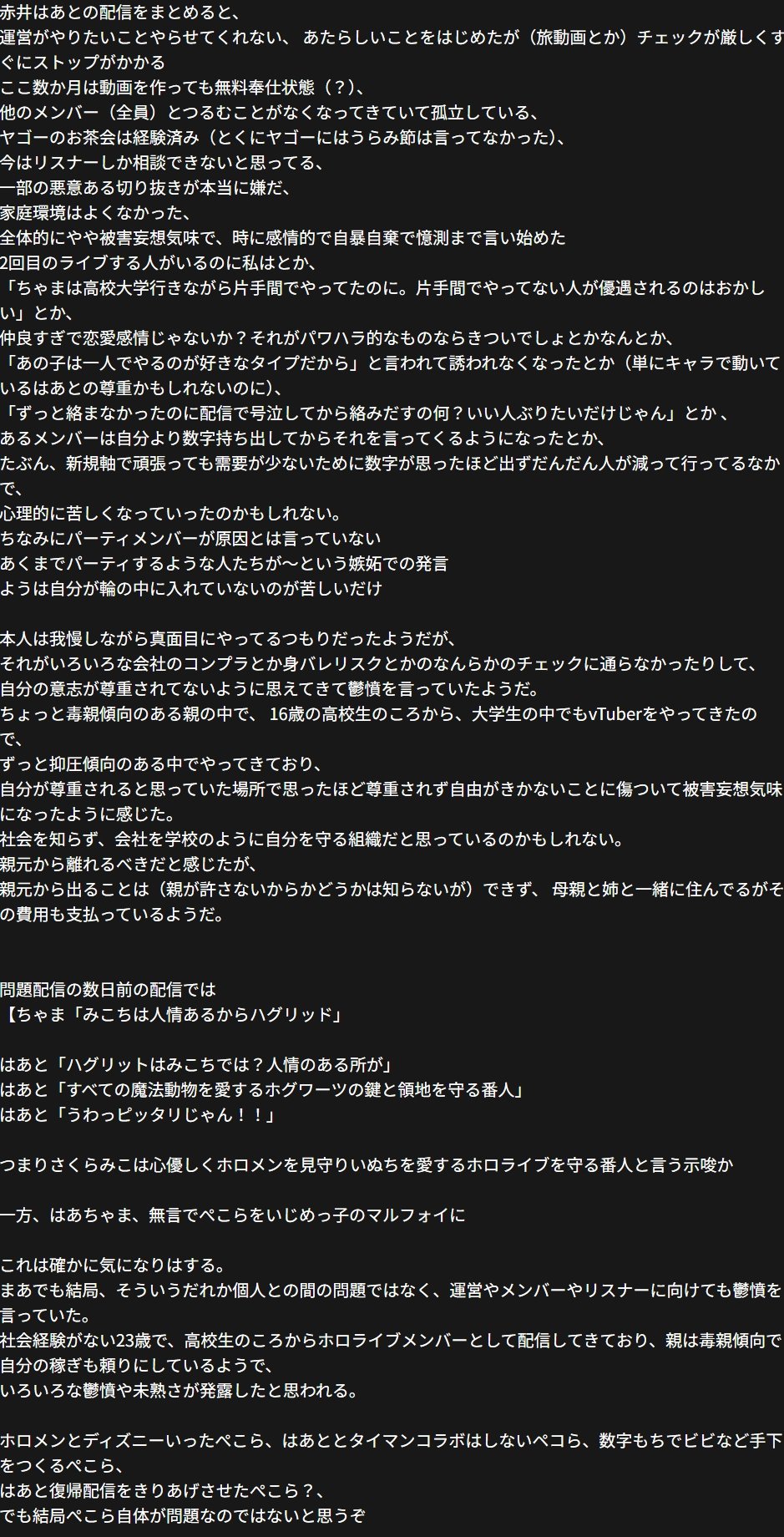 赤井はあとの配信をまとめると、
運営がやりたいことやらせてくれない、 あたらしいことをはじめたが（旅動画とか）チェックが厳しくすぐにストップがかかる
ここ数か月は動画を作っても無料奉仕状態（？）、
他のメンバー（全員）とつるむことがなくなってきていて孤立している、
ヤゴーのお茶会は経験済み（とくにヤゴーにはうらみ節は言ってなかった）、
今はリスナーしか相談できないと思ってる、
一部の悪意ある切り抜きが本当に嫌だ、
家庭環境はよくなかった、
全体的にやや被害妄想気味で、時に感情的で自暴自棄で憶測まで言い始めた
2回目のライブする人がいるのに私はとか、
「ちゃまは高校大学行きながら片手間でやってたのに。片手間でやってない人が優遇されるのはおかしい」とか、
仲良すぎで恋愛感情じゃないか？それがパワハラ的なものならきついでしょとかなんとか、
「あの子は一人でやるのが好きなタイプだから」と言われて誘われなくなったとか（単にキャラで動いているはあとの尊重かもしれないのに）、
「ずっと絡まなかったのに配信で号泣してから絡みだすの何？いい人ぶりたいだけじゃん」とか 、
あるメンバーは自分より数字持ち出してからそれを言ってくるようになったとか、
たぶん、新規軸で頑張っても需要が少ないために数字が思ったほど出ずだんだん人が減って行ってるなかで、
心理的に苦しくなっていったのかもしれない。
ちなみにパーティメンバーが原因とは言っていない
あくまでパーティするような人たちが〜という嫉妬での発言
ようは自分が輪の中に入れていないのが苦しいだけ

本人は我慢しながら真面目にやってるつもりだったようだが、
それがいろいろな会社のコンプラとか身バレリスクとかのなんらかのチェックに通らなかったりして、
自分の意志が尊重されてないように思えてきて鬱憤を言っていたようだ。
ちょっと毒親傾向のある親の中で、 16歳の高校生のころから、大学生の中でもvTuberをやってきたので、
ずっと抑圧傾向のある中でやってきており、
自分が尊重されると思っていた場所で思ったほど尊重されず自由がきかないことに傷ついて被害妄想気味になったように感じた。
社会を知らず、会社を学校のように自分を守る組織だと思っているのかもしれない。
親元から離れるべきだと感じたが、
親元から出ることは（親が許さないからかどうかは知らないが）できず、 母親と姉と一緒に住んでるがその費用も支払っているようだ。

問題配信の数日前の配信では
【ちゃま「みこちは人情あるからハグリッド」

はあと「ハグリットはみこちでは？人情のある所が」
はあと「すべての魔法動物を愛するホグワーツの鍵と領地を守る番人」
はあと「うわっピッタリじゃん！！」

つまりさくらみこは心優しくホロメンを見守りいぬちを愛するホロライブを守る番人と言う示唆か

一方、はあちゃま、無言でぺこらをいじめっ子のマルフォイに

これは確かに気になりはする。
まあでも結局、そういうだれか個人との間の問題ではなく、運営やメンバーやリスナーに向けても鬱憤を言っていた。
社会経験がない23歳で、高校生のころからホロライブメンバーとして配信してきており、親は毒親傾向で自分の稼ぎも頼りにしているようで、
いろいろな鬱憤や未熟さが発露したと思われる。

ホロメンとディズニーいったぺこら、はあととタイマンコラボはしないペコら、数字もちでビビなど手下をつくるぺこら、
はあと復帰配信をきりあげさせたぺこら？、
でも結局ぺこら自体が問題なのではないと思うぞ